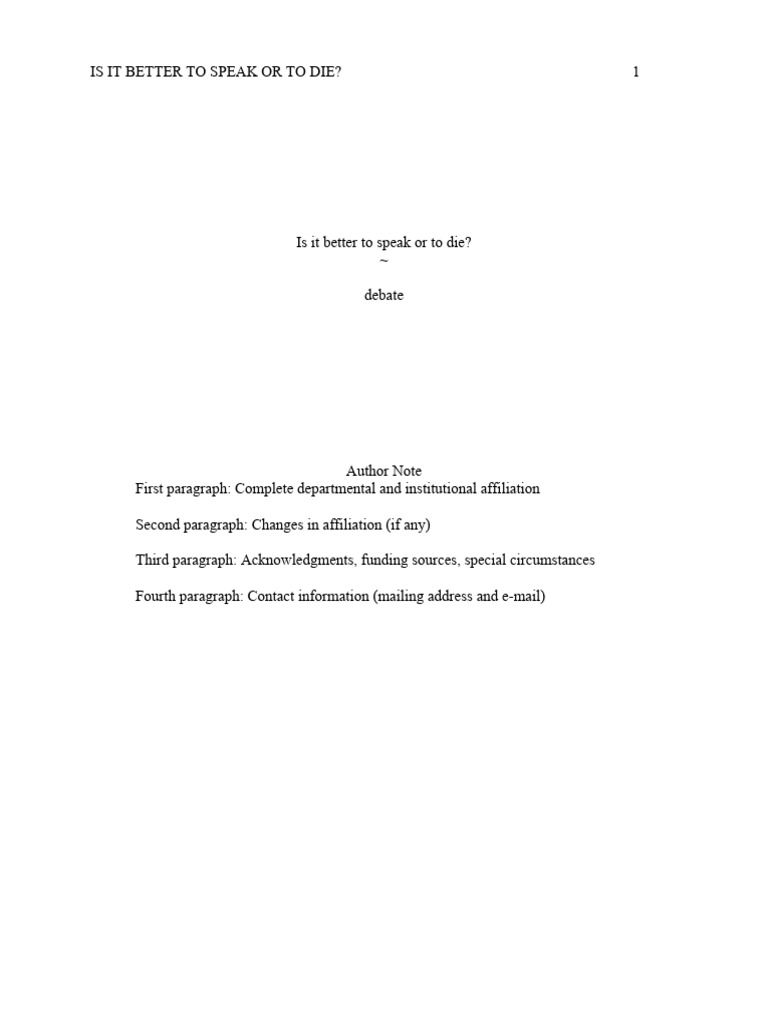 IS IT BETTER TO SPEAK OR TO DIE? 1

Is it better to speak or to die?
~

debate

Author Note
First paragraph: Complete departmental and institutional affiliation

Second paragraph: Changes in affiliation (if any)

Third paragraph: Acknowledgments, funding sources, special circumstances

Fourth paragraph: Contact information (mailing address and e-mail)